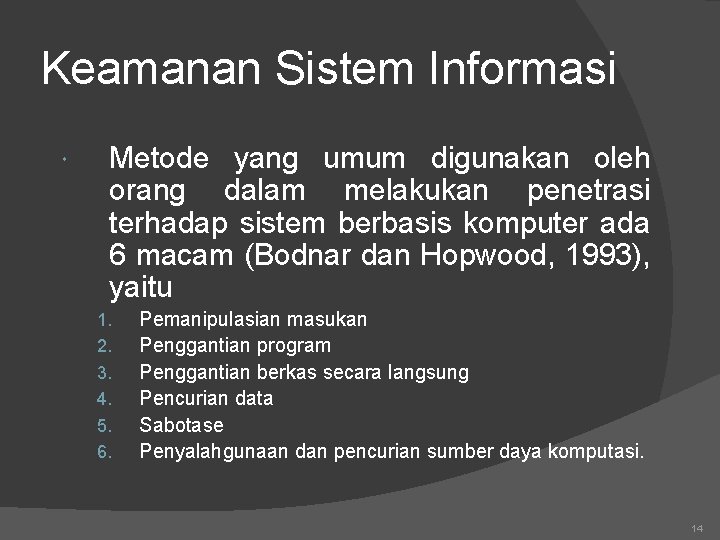 Keamanan Sistem Informasi

Metode yang umum digunakan oleh orang dalam melakukan penetrasi terhadap sistem berbasis komputer ada 6 macam (Bodnar dan Hopwood, 1993), yaitu

1. Pemanipulasian masukan
2. Penggantian program
3. Penggantian berkas secara langsung
4. Pencurian data
5. Sabotase
6. Penyalahgunaan dan pencurian sumber daya komputasi.

14